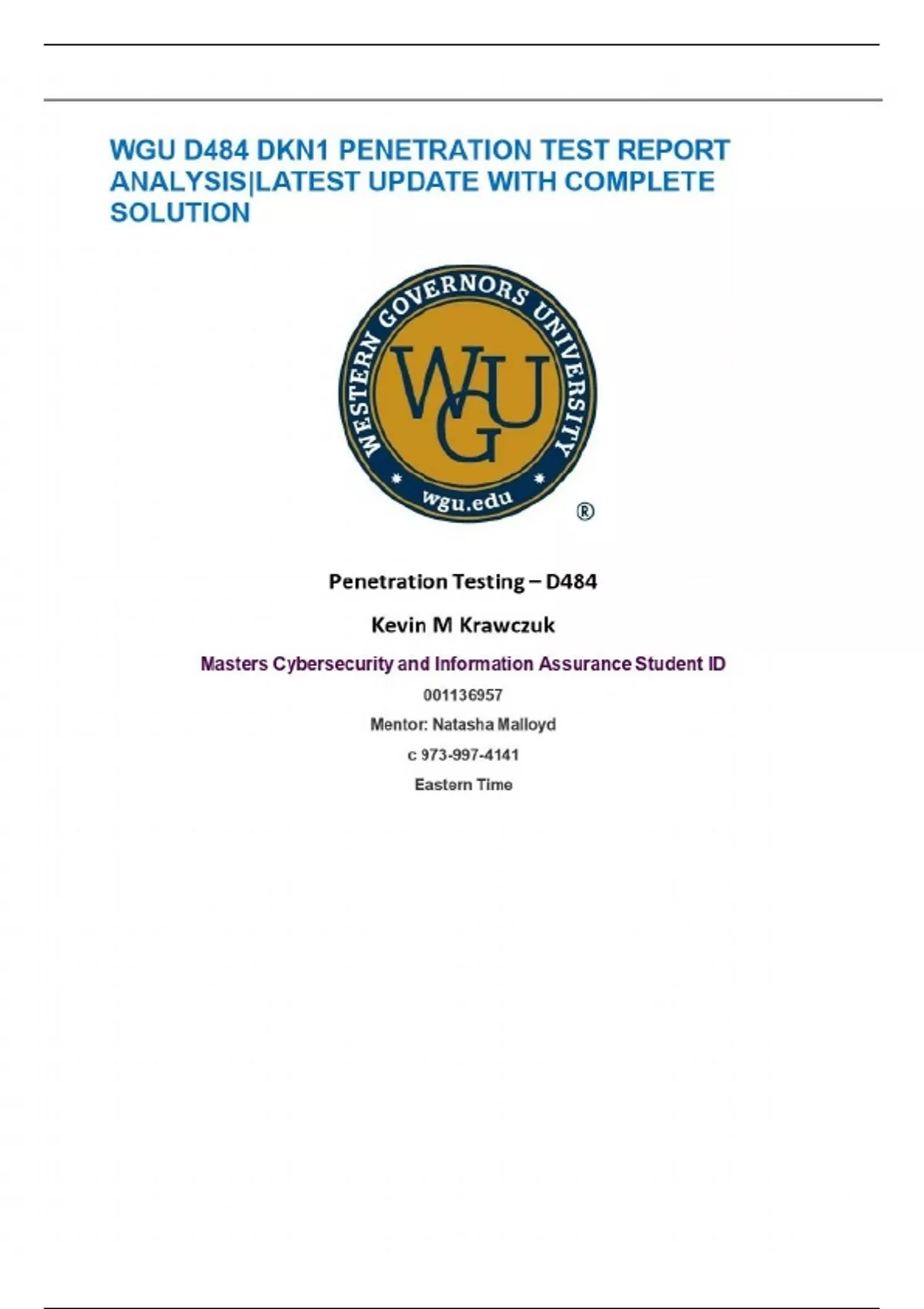 WGU D484 DKN1 PENETRATION TEST REPORT ANALYSIS|LATEST UPDATE WITH COMPLETE SOLUTION

WESTERN GOVERNORS UNIVERSITY
WGU
wgu.edu
®

Penetration Testing – D484

Kevin M Krawczuk

Masters Cybersecurity and Information Assurance Student ID

001136957

Mentor: Natasha Malloyd

c 973-997-4141

Eastern Time